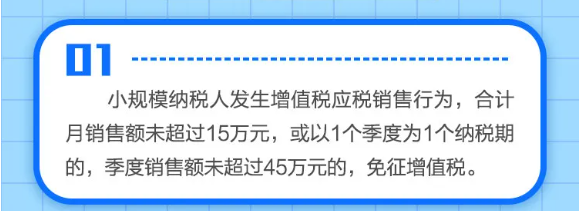 01

小规模纳税人发生增值税应税销售行为，合计月销售额未超过15万元，或以1个季度为1个纳税期的，季度销售额未超过45万元的，免征增值税。